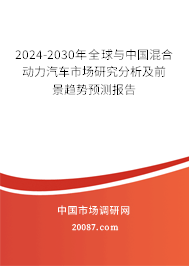 2024-2030年全球与中国混合动力汽车市场研究分析及前景趋势预测报告

中国市场调研网

20087.com